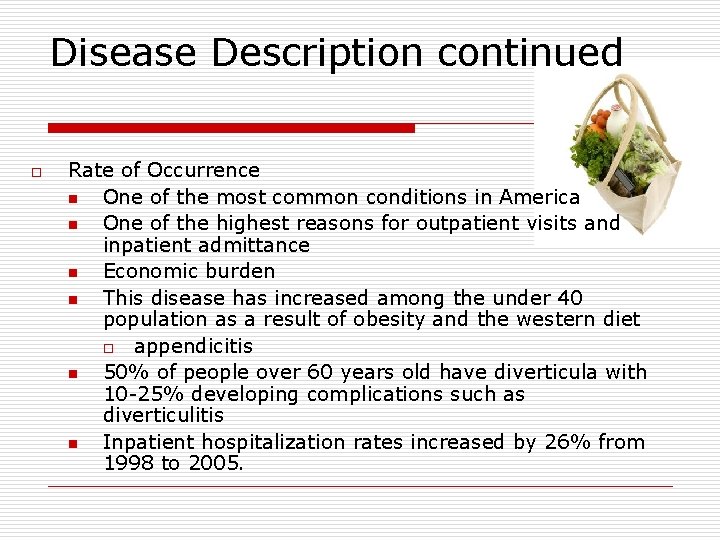 Disease Description continued

Rate of Occurrence

One of the most common conditions in America

One of the highest reasons for outpatient visits and inpatient admittance

Economic burden

This disease has increased among the under 40 population as a result of obesity and the western diet

appendicitis

50% of people over 60 years old have diverticula with 10-25% developing complications such as diverticulitis

Inpatient hospitalization rates increased by 26% from 1998 to 2005.